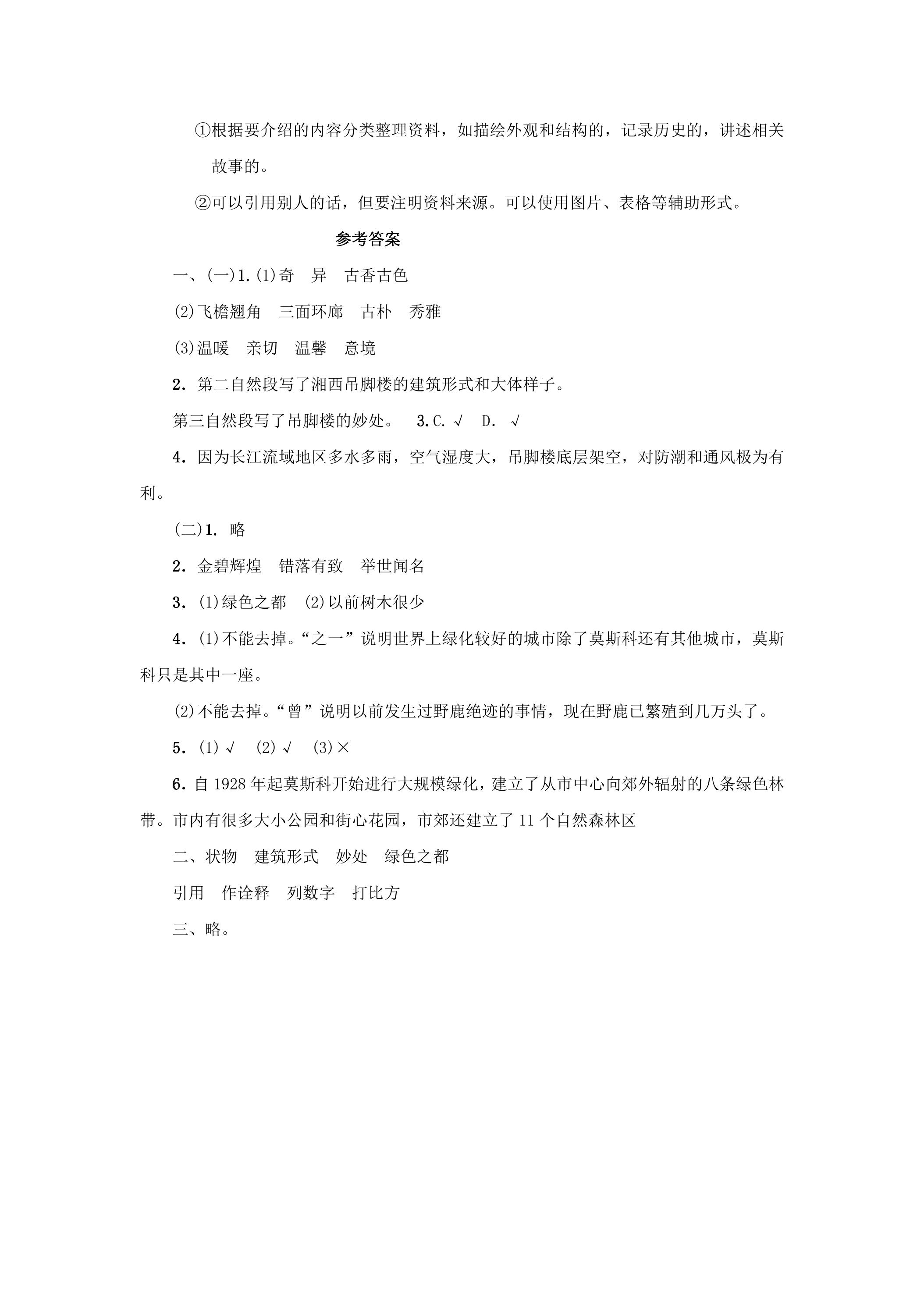 ①根据要介绍的内容分类整理资料，如描绘外观和结构的，记录历史的，讲述相关故事的。

②可以引用别人的话，但要注明资料来源。可以使用图片、表格等辅助形式。

参考答案

一、(一)1.(1)奇 异 古香古色

(2)飞檐翘角 三面环廊 古朴 秀雅

(3)温暖 亲切 温馨 意境

2.第二自然段写了湘西吊脚楼的建筑形式和大体样子。

第三自然段写了吊脚楼的妙处。 3.C.√ D.√

4.因为长江流域地区多水多雨，空气湿度大，吊脚楼底层架空，对防潮和通风极为有利。

(二)1.略

2.金碧辉煌 错落有致 举世闻名

3.(1)绿色之都 (2)以前树木很少

4.(1)不能去掉。“之一”说明世界上绿化较好的城市除了莫斯科还有其他城市，莫斯科只是其中一座。

(2)不能去掉。“曾”说明以前发生过野鹿绝迹的事情，现在野鹿已繁殖到几万头了。

5.(1)√ (2)√ (3)×

6.自1928年起莫斯科开始进行大规模绿化，建立了从市中心向郊外辐射的八条绿色林带。市内有很多大小公园和街心花园，市郊还建立了11个自然森林区

二、状物 建筑形式 妙处 绿色之都

引用 作诠释 列数字 打比方

三、略。